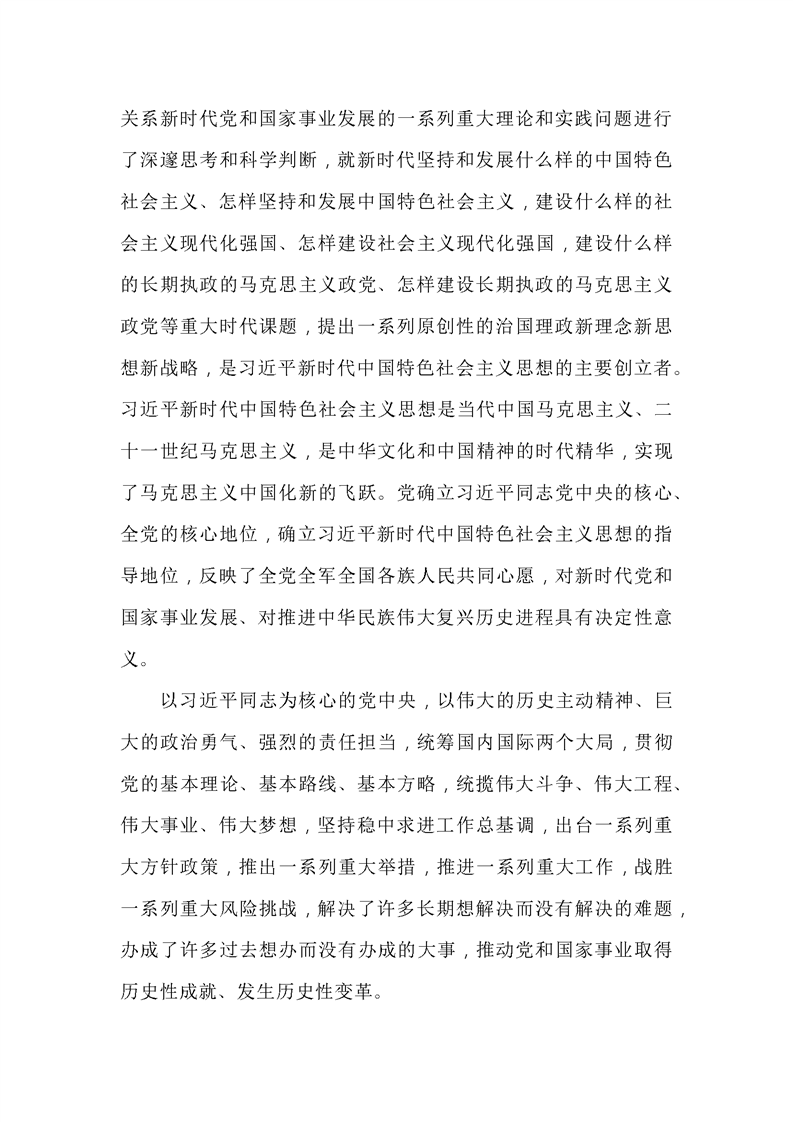 关系新时代党和国家事业发展的一系列重大理论和实践问题进行了深邃思考和科学判断，就新时代坚持和发展什么样的中国特色社会主义、怎样坚持和发展中国特色社会主义，建设什么样的社会主义现代化强国、怎样建设社会主义现代化强国，建设什么样的长期执政的马克思主义政党、怎样建设长期执政的马克思主义政党等重大时代课题，提出一系列原创性的治国理政新理念新思想新战略，是习近平新时代中国特色社会主义思想的主要创立者。习近平新时代中国特色社会主义思想是当代中国马克思主义、二十一世纪马克思主义，是中华文化和中国精神的时代精华，实现了马克思主义中国化新的飞跃。党确立习近平同志党中央的核心、全党的核心地位，确立习近平新时代中国特色社会主义思想的指导地位，反映了全党全军全国各族人民共同心愿，对新时代党和国家事业发展、对推进中华民族伟大复兴历史进程具有决定性意义。

以习近平同志为核心的党中央，以伟大的历史主动精神、巨大的政治勇气、强烈的责任担当，统筹国内国际两个大局，贯彻党的基本理论、基本路线、基本方略，统揽伟大斗争、伟大工程、伟大事业、伟大梦想，坚持稳中求进工作总基调，出台一系列重大方针政策，推出一系列重大举措，推进一系列重大工作，战胜一系列重大风险挑战，解决了许多长期想解决而没有解决的难题，办成了许多过去想办而没有办成的大事，推动党和国家事业取得历史性成就、发生历史性变革。